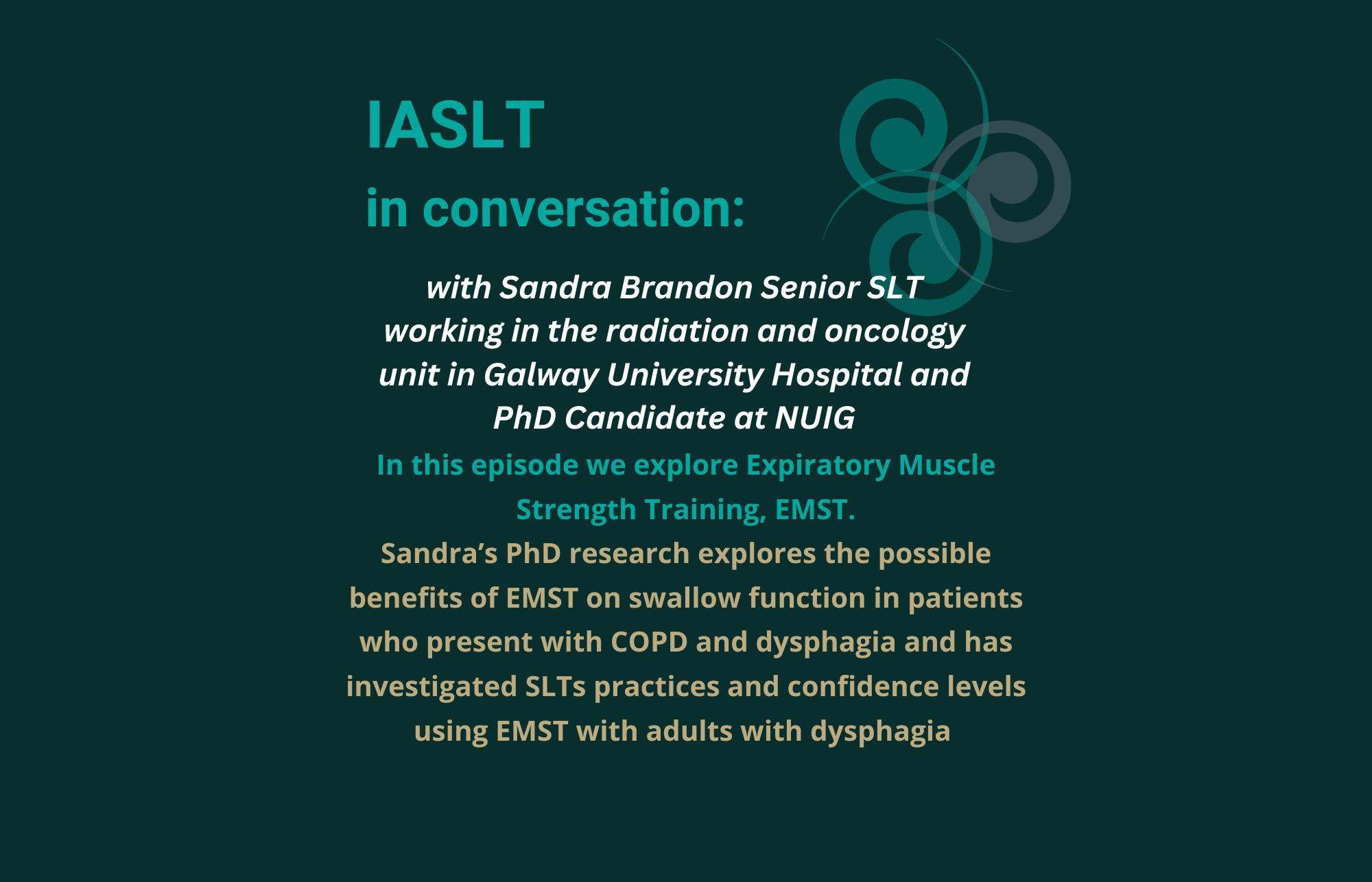 IASLT

in conversation:

with Sandra Brandon Senior SLT working in the radiation and oncology unit in Galway University Hospital and PhD Candidate at NUIG

In this episode we explore Expiratory Muscle Strength Training, EMST.

Sandra's PhD research explores the possible benefits of EMST on swallow function in patients who present with COPD and dysphagia and has investigated SLTs practices and confidence levels using EMST with adults with dysphagia